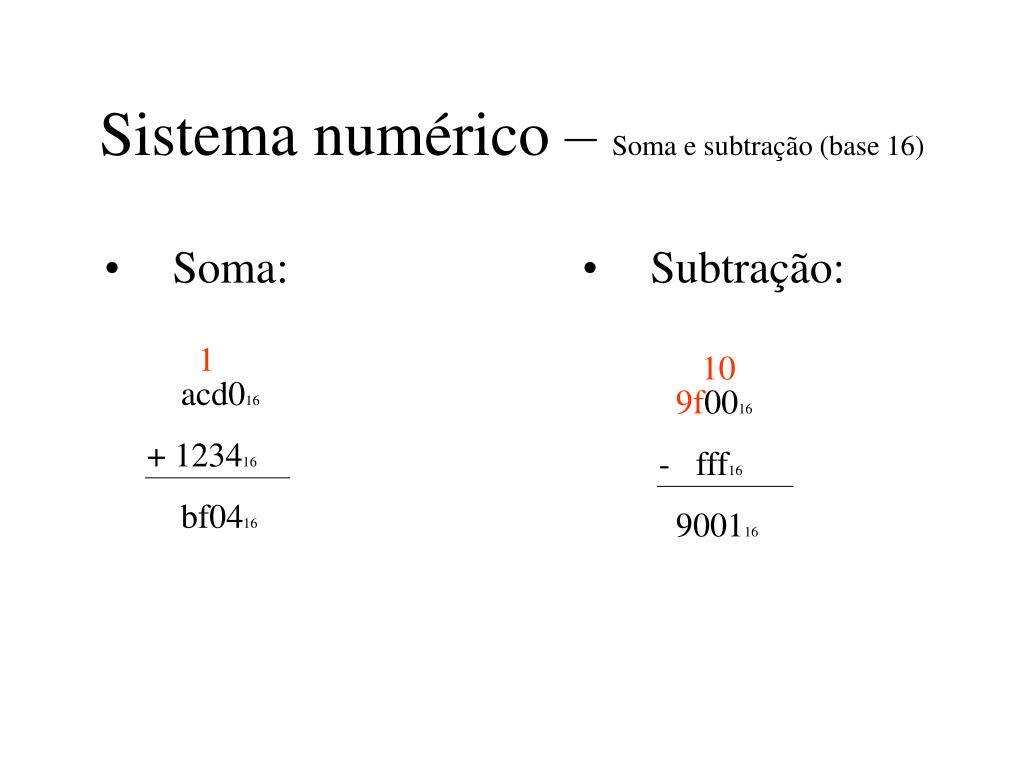 Sistema numérico – Soma e subtração (base 16)

• Soma:

1
$acd0_{16}$
$+ 1234_{16}$
$bf04_{16}$

• Subtração:

10
$9f00_{16}$
$- fff_{16}$
$9001_{16}$